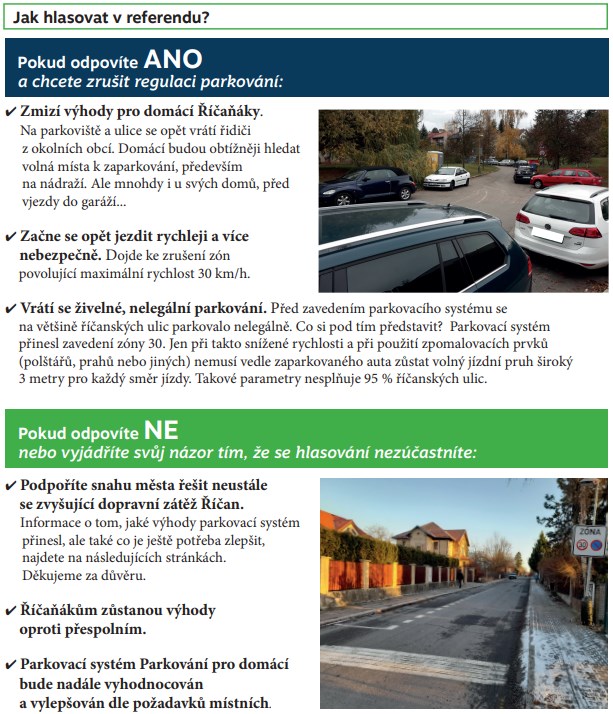 Jak hlasovat v referendu?

Pokud odpovíte ANO
a chcete zrušit regulaci parkování:

✔ Zmizí výhody pro domácí Říčaňáky. Na parkoviště a ulice se opět vrátí řidiči z okolních obcí. Domácí budou obtížněji hledat volná místa k zaparkování, především na nádraží. Ale mnohdy i u svých domů, před vjezdy do garáží...

✔ Začne se opět jezdit rychleji a více nebezpečně. Dojde ke zrušení zón povolující maximální rychlost 30 km/h.

✔ Vrátí se živelné, nelegální parkování. Před zavedením parkovacího systému se na většině říčanských ulic parkovalo nelegálně. Co si pod tím představit? Parkovací systém přinesl zavedení zóny 30. Jen při takto snížené rychlosti a při použití zpomalovacích prvků (polštářů, prahů nebo jiných) nemusí vedle zaparkovaného auta zůstat volný jízdní pruh široký 3 metry pro každý směr jízdy. Takové parametry nesplňuje 95 % říčanských ulic.

Pokud odpovíte NE
nebo vyjádříte svůj názor tím, že se hlasování nezúčastníte:

✔ Podpoříte snahu města řešit neustále se zvyšující dopravní zátěž Říčan. Informace o tom, jaké výhody parkovací systém přinesl, ale také co je ještě potřeba zlepšit, najdete na následujících stránkách. Děkujeme za důvěru.

✔ Říčaňákům zůstanou výhody oproti přespolním.

✔ Parkovací systém Parkování pro domácí bude nadále vyhodnocován a vylepšován dle požadavků místních.

ZÓNA 30